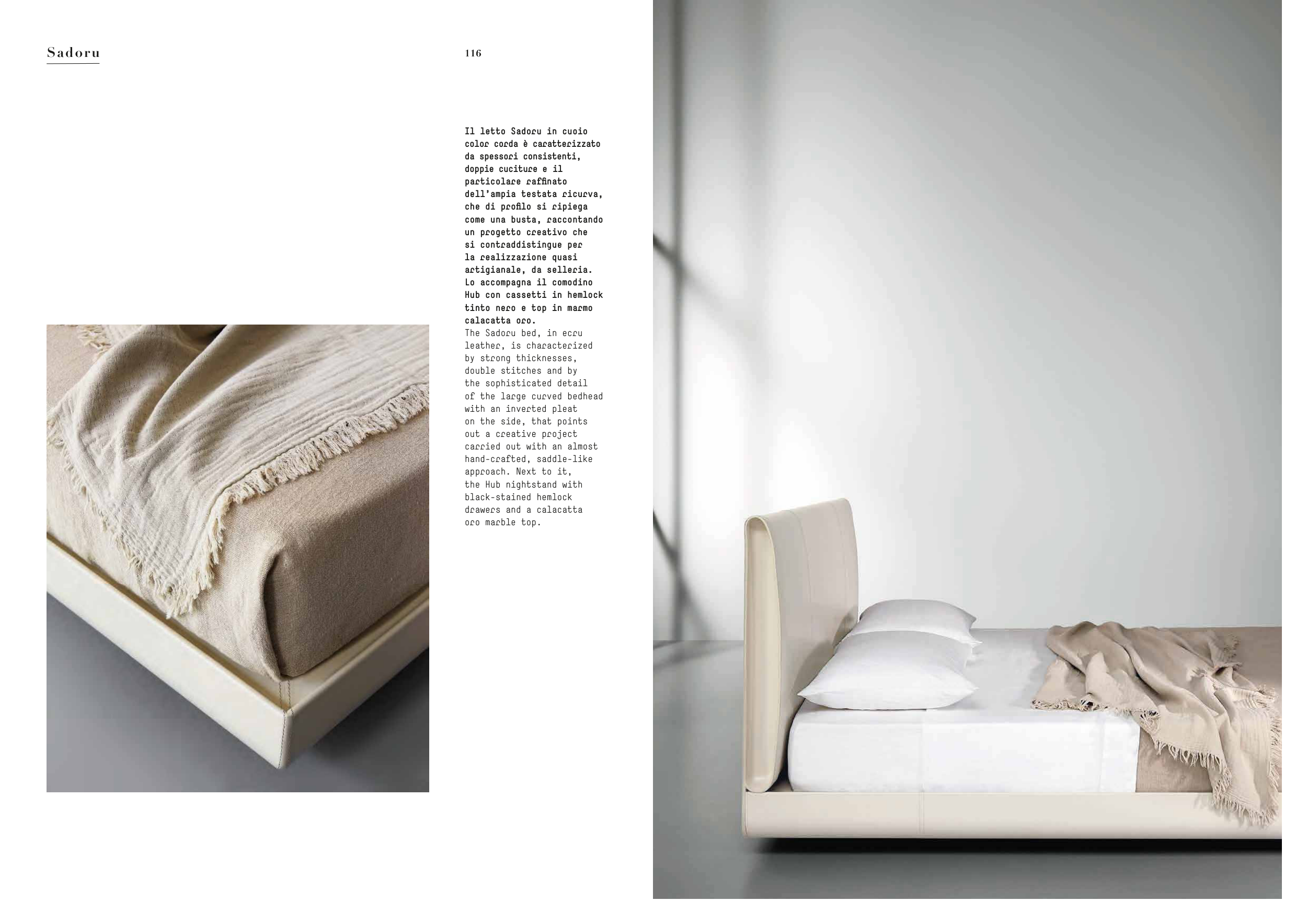 Sadoru

116

Il letto Sadoru in cuoio color corda è caratterizzato da spessori consistenti, doppie cuciture e il particolare raffinato dell'ampia testata ricurva, che di profilo si ripiega come una busta, raccontando un progetto creativo che si contraddistingue per la realizzazione quasi artigianale, da selleria. Lo accompagna il comodino Hub con cassetti in hemlock tinto nero e top in marmo calacatta oro.

The Sadoru bed, in ecru leather, is characterized by strong thicknesses, double stitches and by the sophisticated detail of the large curved bedhead with an inverted pleat on the side, that points out a creative project carried out with an almost hand-crafted, saddle-like approach. Next to it, the Hub nightstand with black-stained hemlock drawers and a calacatta oro marble top.